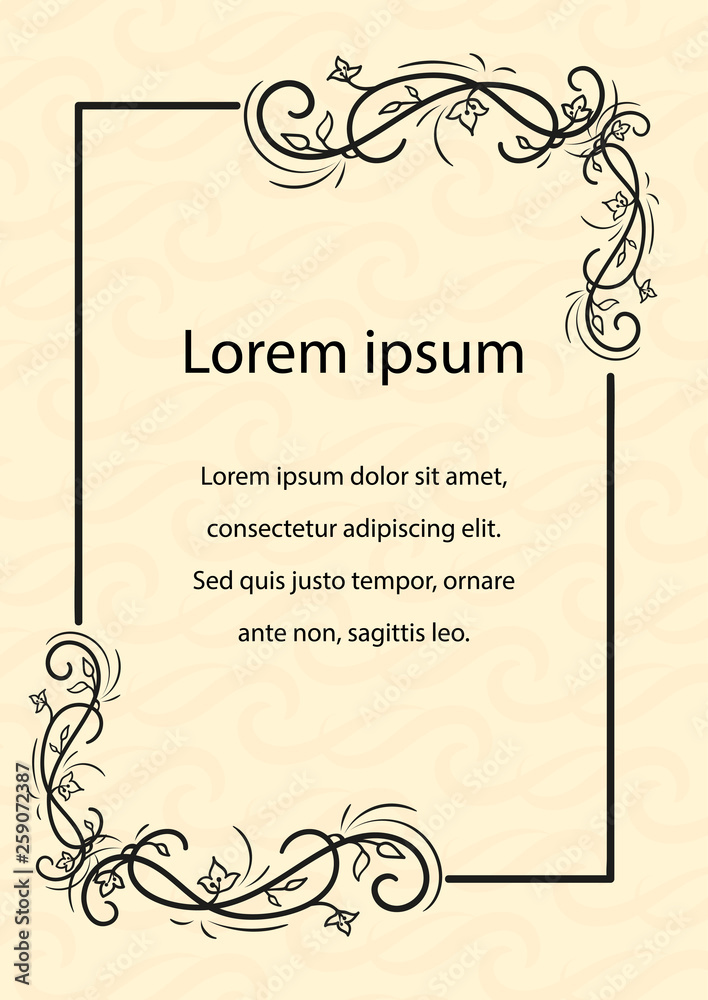 Lorem ipsum

Lorem ipsum dolor sit amet, consectetur adipiscing elit. Sed quis justo tempor, ornare ante non, sagittis leo.

Adobe Stock | #259072387